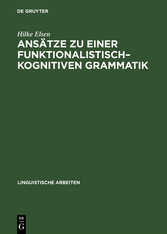 DE GRUYTER

Hilke Elsen

ANSÄTZE ZU EINER FUNKTIONALISTISCH-KOGNITIVEN GRAMMATIK

LINGUISTISCHE ARBEITEN

DE G